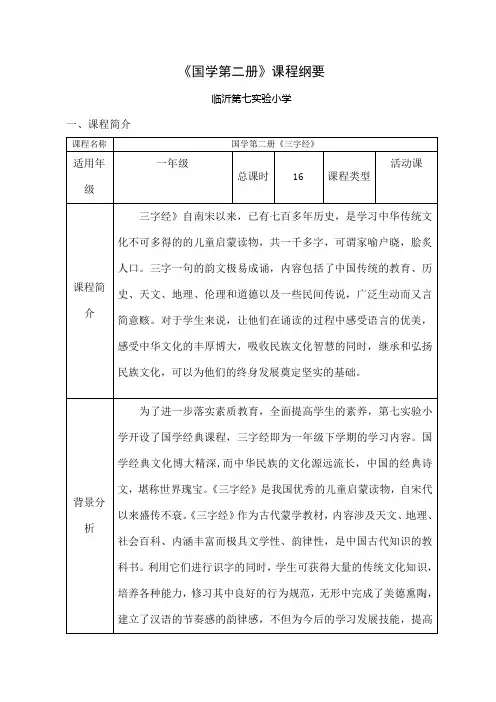 《国学第二册》课程纲要

临沂第七实验小学

一、课程简介

| 课程名称 | 国学第二册《三字经》 | | | | |
|---|---|---|---|---|---|
| 适用年级 | 一年级 | 总课时 | 16 | 课程类型 | 活动课 |
| 课程简介 | 三字经》自南宋以来，已有七百多年历史，是学习中华传统文化不可多得的儿童启蒙读物，共一千多字，可谓家喻户晓，脍炙人口。三字一句的韵文极易成诵，内容包括了中国传统的教育、历史、天文、地理、伦理和道德以及一些民间传说，广泛生动而又言简意赅。对于学生来说，让他们在诵读的过程中感受语言的优美，感受中华文化的丰厚博大，吸收民族文化智慧的同时，继承和弘扬民族文化，可以为他们的终身发展奠定坚实的基础。 | | | | |
| 背景分析 | 为了进一步落实素质教育，全面提高学生的素养，第七实验小学开设了国学经典课程，三字经即为一年级下学期的学习内容。国学经典文化博大精深，而中华民族的文化源远流长，中国的经典诗文，堪称世界瑰宝。《三字经》是我国优秀的儿童启蒙读物，自宋代以来盛传不衰。《三字经》作为古代蒙学教材，内容涉及天文、地理、社会百科、内涵丰富而极具文学性、韵律性，是中国古代知识的教科书。利用它们进行识字的同时，学生可获得大量的传统文化知识，培养各种能力，修习其中良好的行为规范，无形中完成了美德熏陶，建立了汉语的节奏感的韵律感，不但为今后的学习发展技能，提高 | | | | |